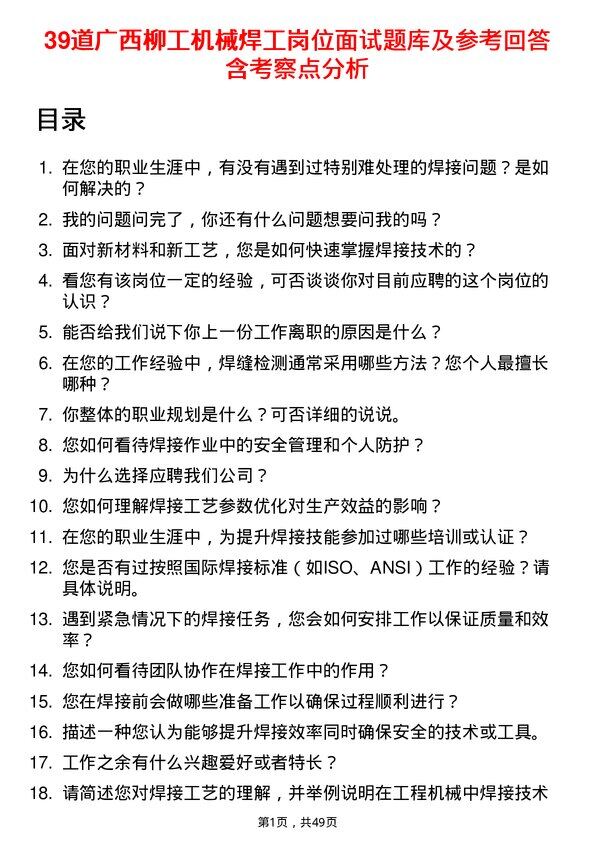 39道广西柳工机械焊工岗位面试题库及参考回答含考察点分析

目录

1. 在您的职业生涯中，有没有遇到过特别难处理的焊接问题？是如何解决的？
2. 我的问题问完了，你还有什么问题想要问我的吗？
3. 面对新材料和新工艺，您是如何快速掌握焊接技术的？
4. 看您有该岗位一定的经验，可否谈谈你对目前应聘的这个岗位的认识？
5. 能否给我们说下你上一份工作离职的原因是什么？
6. 在您的工作经验中，焊缝检测通常采用哪些方法？您个人最擅长哪种？
7. 你整体的职业规划是什么？可否详细的说说。
8. 您如何看待焊接作业中的安全管理和个人防护？
9. 为什么选择应聘我们公司？
10. 您如何理解焊接工艺参数优化对生产效益的影响？
11. 在您的职业生涯中，为提升焊接技能参加过哪些培训或认证？
12. 您是否有过按照国际焊接标准（如ISO、ANSI）工作的经验？请具体说明。
13. 遇到紧急情况下的焊接任务，您会如何安排工作以保证质量和效率？
14. 您如何看待团队协作在焊接工作中的作用？
15. 您在焊接前会做哪些准备工作以确保过程顺利进行？
16. 描述一种您认为能够提升焊接效率同时确保安全的技术或工具。
17. 工作之余有什么兴趣爱好或者特长？
18. 请简述您对焊接工艺的理解，并举例说明在工程机械中焊接技术

第1页，共49页